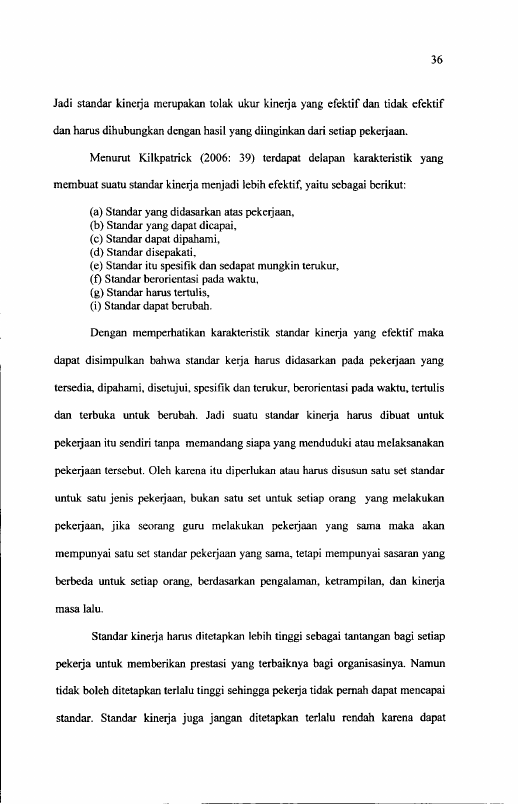 36

Jadi standar kinerja merupakan tolak ukur kinerja yang efektif dan tidak efektif dan harus dihubungkan dengan hasil yang diinginkan dari setiap pekerjaan.

Menurut Kilkpatrick (2006: 39) terdapat delapan karakteristik yang membuat suatu standar kinerja menjadi lebih efektif, yaitu sebagai berikut:

(a) Standar yang didasarkan atas pekerjaan,
(b) Standar yang dapat dicapai,
(c) Standar dapat dipahami,
(d) Standar disepakati,
(e) Standar itu spesifik dan sedapat mungkin terukur,
(f) Standar berorientasi pada waktu,
(g) Standar harus tertulis,
(i) Standar dapat berubah.

Dengan memperhatikan karakteristik standar kinerja yang efektif maka dapat disimpulkan bahwa standar kerja harus didasarkan pada pekerjaan yang tersedia, dipahami, disetujui, spesifik dan terukur, berorientasi pada waktu, tertulis dan terbuka untuk berubah. Jadi suatu standar kinerja harus dibuat untuk pekerjaan itu sendiri tanpa memandang siapa yang menduduki atau melaksanakan pekerjaan tersebut. Oleh karena itu diperlukan atau harus disusun satu set standar untuk satu jenis pekerjaan, bukan satu set untuk setiap orang yang melakukan pekerjaan, jika seorang guru melakukan pekerjaan yang sama maka akan mempunyai satu set standar pekerjaan yang sama, tetapi mempunyai sasaran yang berbeda untuk setiap orang, berdasarkan pengalaman, ketrampilan, dan kinerja masa lalu.

Standar kinerja harus ditetapkan lebih tinggi sebagai tantangan bagi setiap pekerja untuk memberikan prestasi yang terbaiknya bagi organisasinya. Namun tidak boleh ditetapkan terlalu tinggi sehingga pekerja tidak pernah dapat mencapai standar. Standar kinerja juga jangan ditetapkan terlalu rendah karena dapat